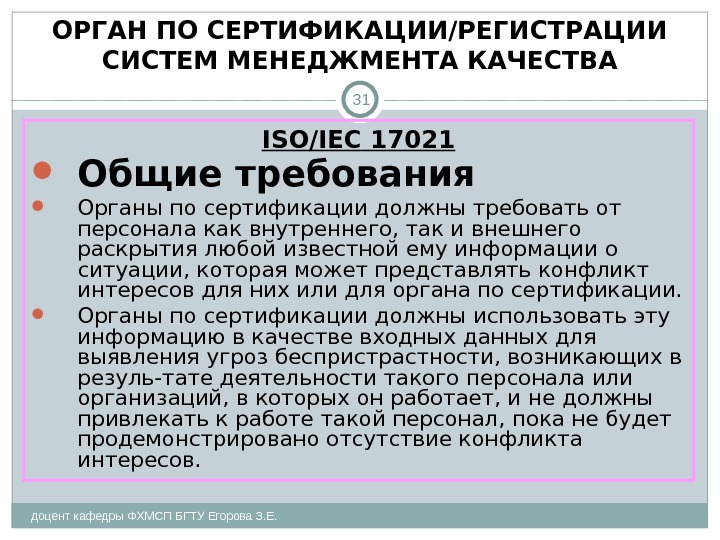 ОРГАН ПО СЕРТИФИКАЦИИ/РЕГИСТРАЦИИ СИСТЕМ МЕНЕДЖМЕНТА КАЧЕСТВА

31

ISO/IEC 17021

• Общие требования

• Органы по сертификации должны требовать от персонала как внутреннего, так и внешнего раскрытия любой известной ему информации о ситуации, которая может представлять конфликт интересов для них или для органа по сертификации.

• Органы по сертификации должны использовать эту информацию в качестве входных данных для выявления угроз беспристрастности, возникающих в резуль-тате деятельности такого персонала или организаций, в которых он работает, и не должны привлекать к работе такой персонал, пока не будет продемонстрировано отсутствие конфликта интересов.

доцент кафедры ФХМСП БГТУ Егорова З.Е.